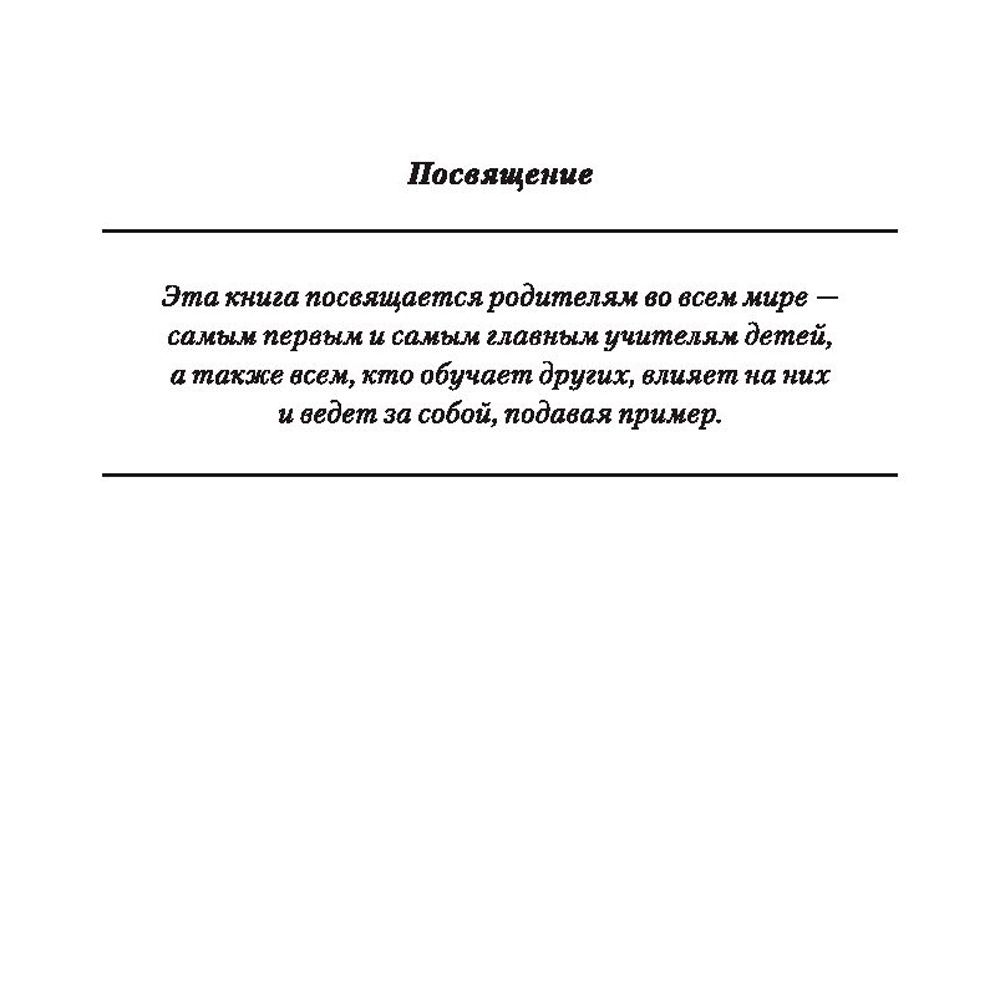 Посвящение

Эта книга посвящается родителям во всем мире — самым первым и самым главным учителям детей, а также всем, кто обучает других, влияет на них и ведет за собой, подавая пример.